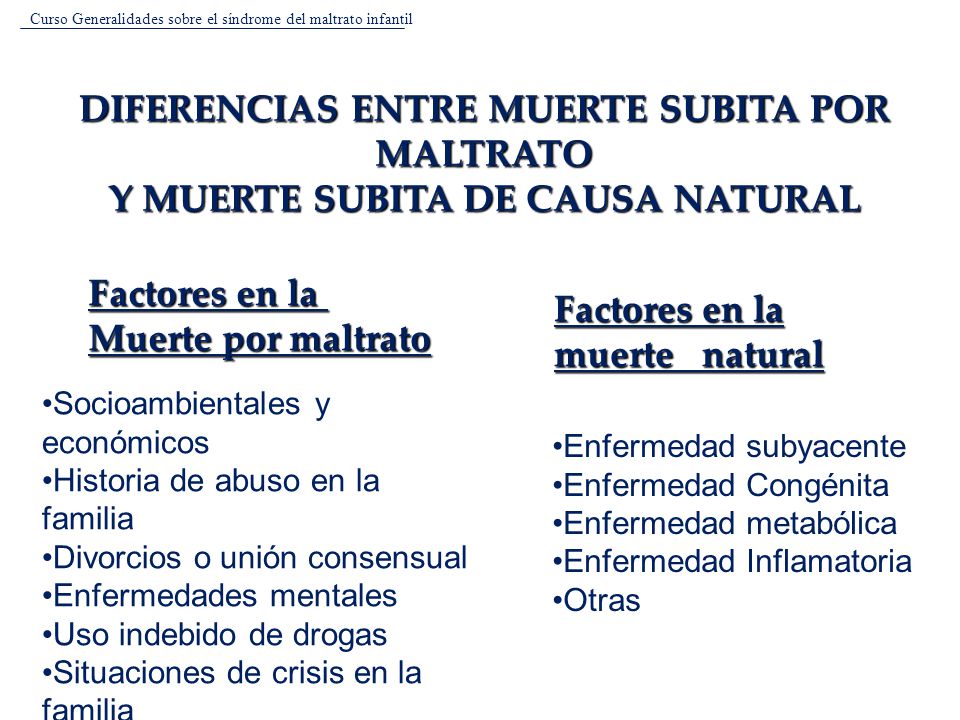 Curso Generalidades sobre el síndrome del maltrato infantil

DIFERENCIAS ENTRE MUERTE SUBITA POR MALTRATO
Y MUERTE SUBITA DE CAUSA NATURAL

Factores en la Muerte por maltrato

•Socioambientales y económicos
•Historia de abuso en la familia
•Divorcios o unión consensual
•Enfermedades mentales
•Uso indebido de drogas
•Situaciones de crisis en la familia

Factores en la muerte natural

•Enfermedad subyacente
•Enfermedad Congénita
•Enfermedad metabólica
•Enfermedad Inflamatoria
•Otras